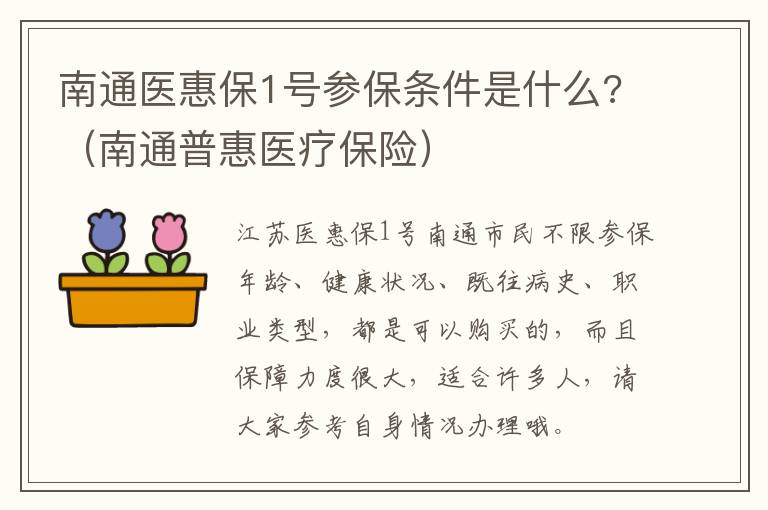 南通医惠保1号参保条件是什么？（南通普惠医疗保险）

江苏医惠保1号南通市民不限参保年龄、健康状况、既往病史、职业类型，都是可以购买的，而且保障力度很大，适合许多人，请大家参考自身情况办理哦。